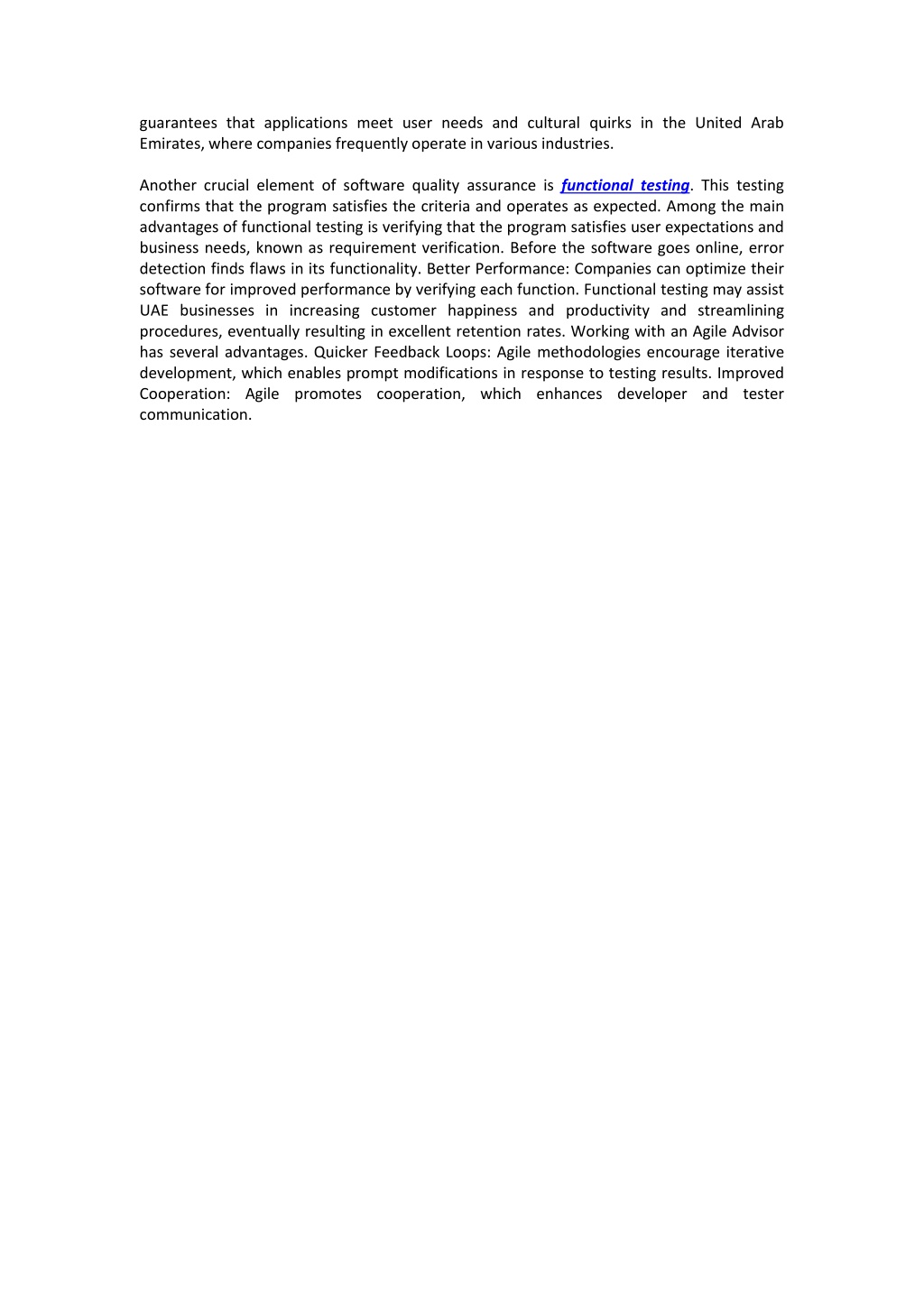 guarantees that applications meet user needs and cultural quirks in the United Arab Emirates, where companies frequently operate in various industries.

Another crucial element of software quality assurance is functional testing. This testing confirms that the program satisfies the criteria and operates as expected. Among the main advantages of functional testing is verifying that the program satisfies user expectations and business needs, known as requirement verification. Before the software goes online, error detection finds flaws in its functionality. Better Performance: Companies can optimize their software for improved performance by verifying each function. Functional testing may assist UAE businesses in increasing customer happiness and productivity and streamlining procedures, eventually resulting in excellent retention rates. Working with an Agile Advisor has several advantages. Quicker Feedback Loops: Agile methodologies encourage iterative development, which enables prompt modifications in response to testing results. Improved Cooperation: Agile promotes cooperation, which enhances developer and tester communication.